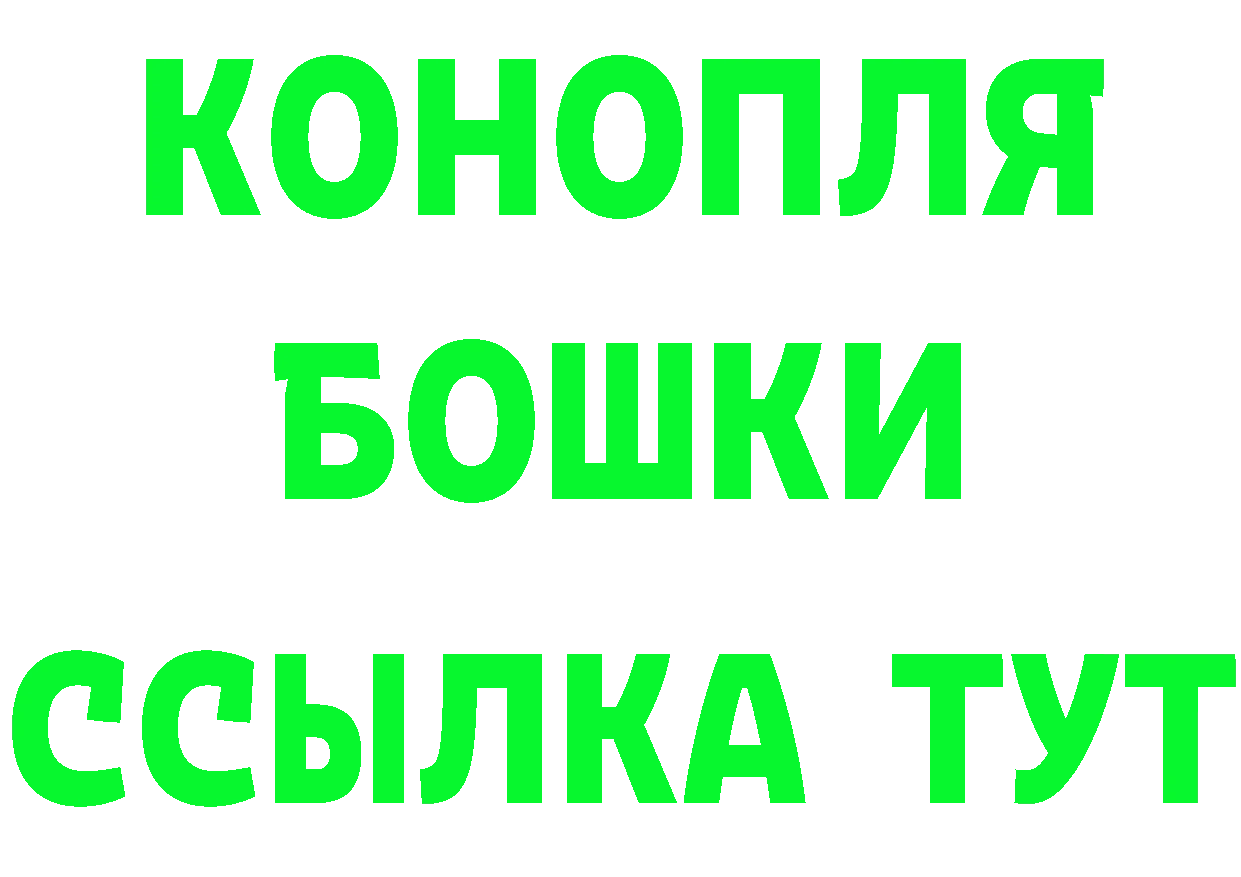 КОНОПЛЯ
БОШКИ
ССЫЛКА ТУТ